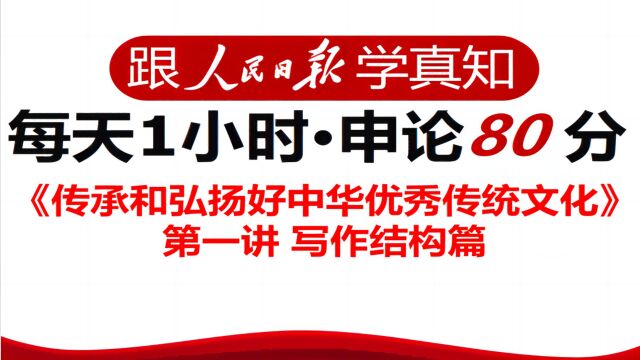 跟人民日报学真知

每天1小时·申论80分

《传承和弘扬好中华优秀传统文化》
第一讲 写作结构篇